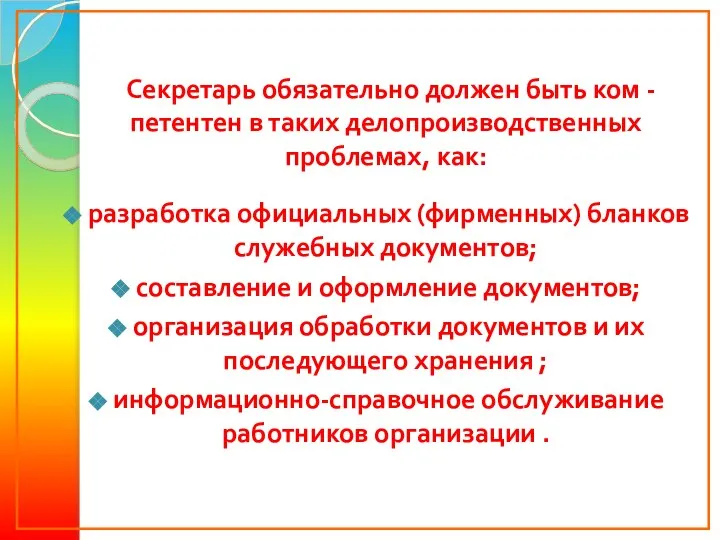 Секретарь обязательно должен быть ком - петентен в таких делопроизводственных проблемах, как:

разработка официальных (фирменных) бланков служебных документов;

составление и оформление документов;

организация обработки документов и их последующего хранения ;

информационно-справочное обслуживание работников организации .